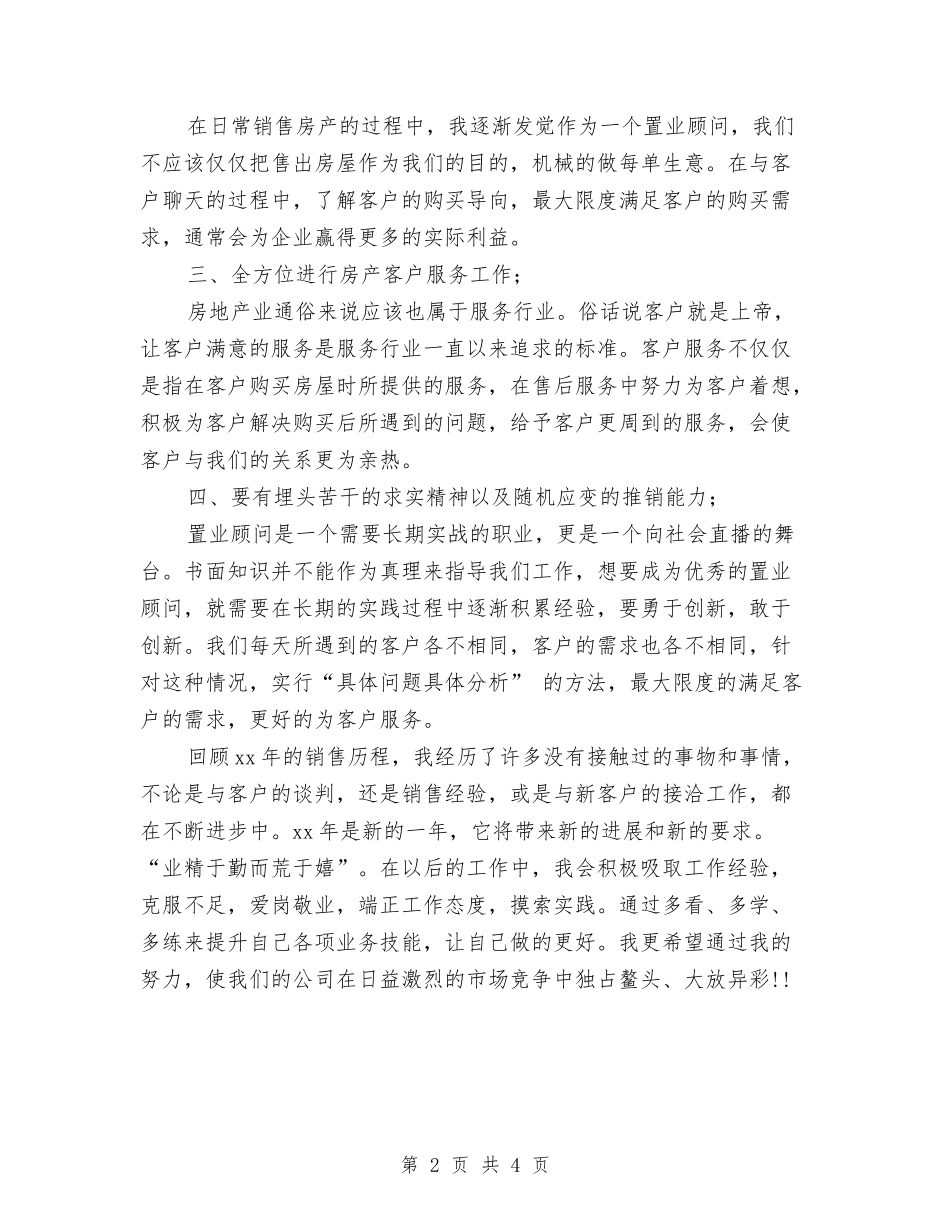 在日常销售房产的过程中，我逐渐发觉作为一个置业顾问，我们不应该仅仅把售出房屋作为我们的目的，机械的做每单生意。在与客户聊天的过程中，了解客户的购买导向，最大限度满足客户的购买需求，通常会为企业赢得更多的实际利益。

三、全方位进行房产客户服务工作；

房地产业通俗来说应该也属于服务行业。俗话说客户就是上帝，让客户满意的服务是服务行业一直以来追求的标准。客户服务不仅仅是指在客户购买房屋时所提供的服务，在售后服务中努力为客户着想，积极为客户解决购买后所遇到的问题，给予客户更周到的服务，会使客户与我们的关系更为亲热。

四、要有埋头苦干的求实精神以及随机应变的推销能力；

置业顾问是一个需要长期实战的职业，更是一个向社会直播的舞台。书面知识并不能作为真理来指导我们工作，想要成为优秀的置业顾问，就需要在长期的实践过程中逐渐积累经验，要勇于创新，敢于创新。我们每天所遇到的客户各不相同，客户的需求也各不相同，针对这种情况，实行“具体问题具体分析” 的方法，最大限度的满足客户的需求，更好的为客户服务。

回顾xx年的销售历程，我经历了许多没有接触过的事物和事情，不论是与客户的谈判，还是销售经验，或是与新客户的接洽工作，都在不断进步中。xx年是新的一年，它将带来新的进展和新的要求。“业精于勤而荒于嬉”。在以后的工作中，我会积极吸取工作经验，克服不足，爱岗敬业，端正工作态度，摸索实践。通过多看、多学、多练来提升自己各项业务技能，让自己做的更好。我更希望通过我的努力，使我们的公司在日益激烈的市场竞争中独占鳌头、大放异彩!!

第 2 页 共 4 页